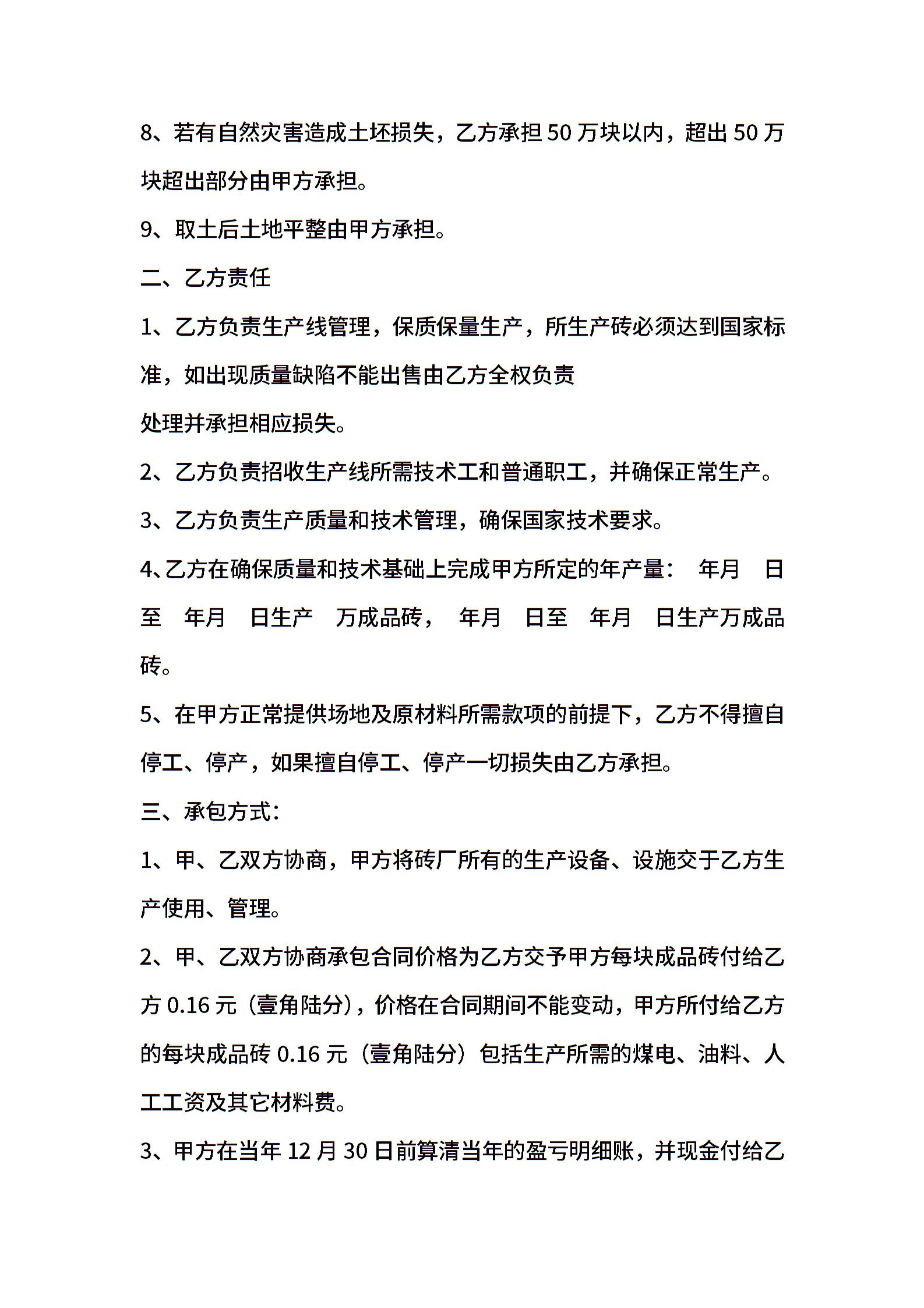 8、若有自然灾害造成土坯损失，乙方承担 50 万块以内，超出 50 万块超出部分由甲方承担。

9、取土后土地平整由甲方承担。

二、乙方责任

1、乙方负责生产线管理，保质保量生产，所生产砖必须达到国家标准，如出现质量缺陷不能出售由乙方全权负责
处理并承担相应损失。

2、乙方负责招收生产线所需技术工和普通职工，并确保正常生产。

3、乙方负责生产质量和技术管理，确保国家技术要求。

4、乙方在确保质量和技术基础上完成甲方所定的年产量：　年月　日至　年月　日生产　万成品砖，　年月　日至　年月　日生产万成品砖。

5、在甲方正常提供场地及原材料所需款项的前提下，乙方不得擅自停工、停产，如果擅自停工、停产一切损失由乙方承担。

三、承包方式：

1、甲、乙双方协商，甲方将砖厂所有的生产设备、设施交于乙方生产使用、管理。

2、甲、乙双方协商承包合同价格为乙方交予甲方每块成品砖付给乙方 0.16 元（壹角陆分），价格在合同期间不能变动，甲方所付给乙方的每块成品砖 0.16 元（壹角陆分）包括生产所需的煤电、油料、人工工资及其它材料费。

3、甲方在当年 12 月 30 日前算清当年的盈亏明细账，并现金付给乙